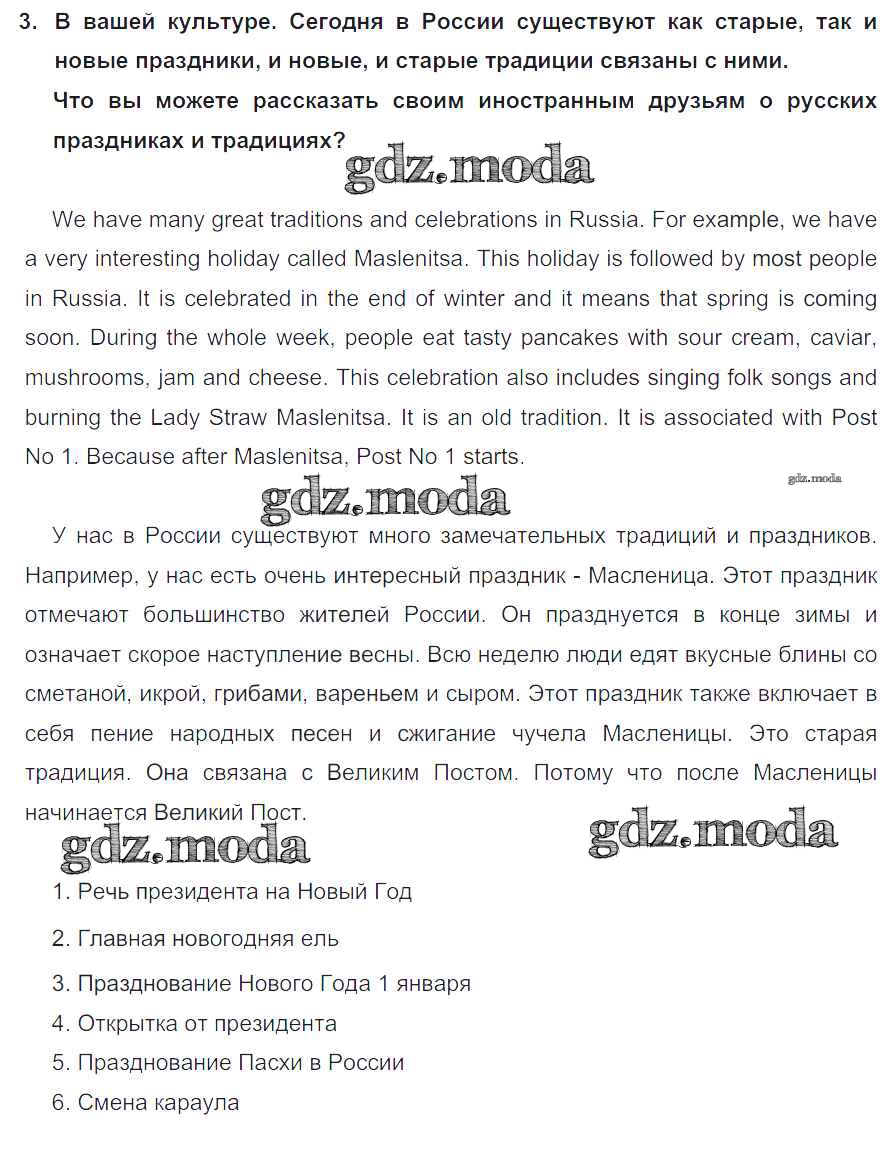 3. В вашей культуре. Сегодня в России существуют как старые, так и новые праздники, и новые, и старые традиции связаны с ними.
Что вы можете рассказать своим иностранным друзьям о русских праздниках и традициях?

gdz.moda

We have many great traditions and celebrations in Russia. For example, we have a very interesting holiday called Maslenitsa. This holiday is followed by most people in Russia. It is celebrated in the end of winter and it means that spring is coming soon. During the whole week, people eat tasty pancakes with sour cream, caviar, mushrooms, jam and cheese. This celebration also includes singing folk songs and burning the Lady Straw Maslenitsa. It is an old tradition. It is associated with Post No 1. Because after Maslenitsa, Post No 1 starts.

gdz.moda

gdz.moda

У нас в России существуют много замечательных традиций и праздников. Например, у нас есть очень интересный праздник - Масленица. Этот праздник отмечают большинство жителей России. Он празднуется в конце зимы и означает скорое наступление весны. Всю неделю люди едят вкусные блины со сметаной, икрой, грибами, вареньем и сыром. Этот праздник также включает в себя пение народных песен и сжигание чучела Масленицы. Это старая традиция. Она связана с Великим Постом. Потому что после Масленицы начинается Великий Пост.

gdz.moda

gdz.moda

1. Речь президента на Новый Год
2. Главная новогодняя ель
3. Празднование Нового Года 1 января
4. Открытка от президента
5. Празднование Пасхи в России
6. Смена караула